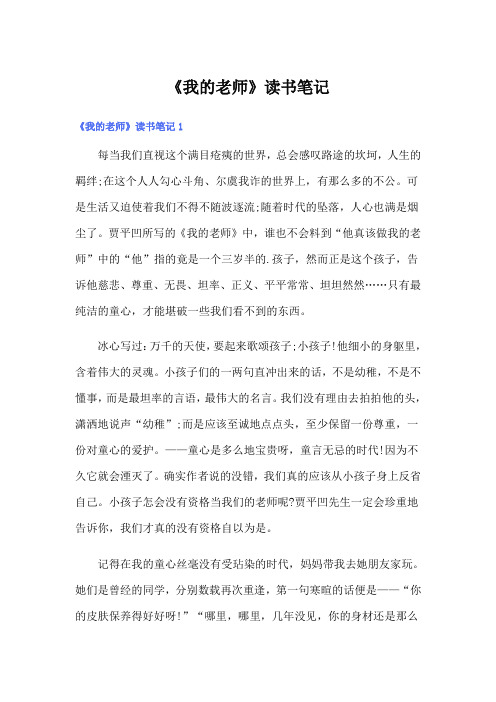 《我的老师》读书笔记

《我的老师》读书笔记 1

每当我们直视这个满目疮痍的世界，总会感叹路途的坎坷，人生的羁绊;在这个人人勾心斗角、尔虞我诈的世界上，有那么多的不公。可是生活又迫使着我们不得不随波逐流;随着时代的坠落，人心也满是烟尘了。贾平凹所写的《我的老师》中，谁也不会料到“他真该做我的老师”中的“他”指的竟是一个三岁半的.孩子，然而正是这个孩子，告诉他慈悲、尊重、无畏、坦率、正义、平平常常、坦坦然然……只有最纯洁的童心，才能堪破一些我们看不到的东西。

冰心写过：万千的天使，要起来歌颂孩子;小孩子!他细小的身躯里，含着伟大的灵魂。小孩子们的一两句直冲出来的话，不是幼稚，不是不懂事，而是最坦率的言语，最伟大的名言。我们没有理由去拍拍他的头，潇洒地说声“幼稚”;而是应该至诚地点点头，至少保留一份尊重，一份对童心的爱护。——童心是多么地宝贵呀，童言无忌的时代!因为不久它就会湮灭了。确实作者说的没错，我们真的应该从小孩子身上反省自己。小孩子怎会没有资格当我们的老师呢?贾平凹先生一定会珍重地告诉你，我们才真的没有资格自以为是。

记得在我的童心丝毫没有受玷染的时代，妈妈带我去她朋友家玩。她们是曾经的同学，分别数载再次重逢，第一句寒暄的话便是——“你的皮肤保养得好好呀!”“哪里，哪里，几年没见，你的身材还是那么